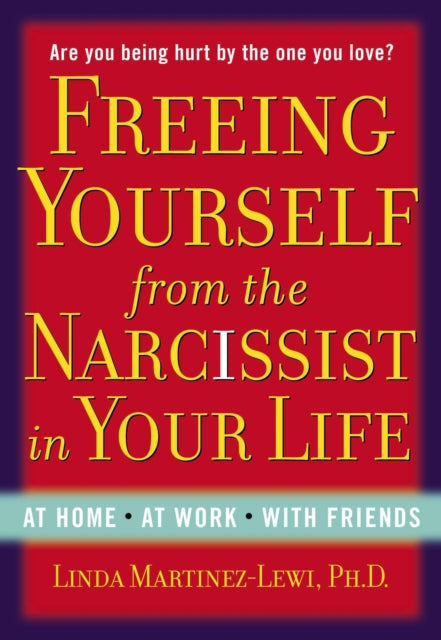 Are you being hurt by the one you love?

FREEING YOURSELF from the NARCISSIST in YOUR LIFE

AT HOME • AT WORK • WITH FRIENDS

LINDA MARTINEZ-LEWI, PH.D.